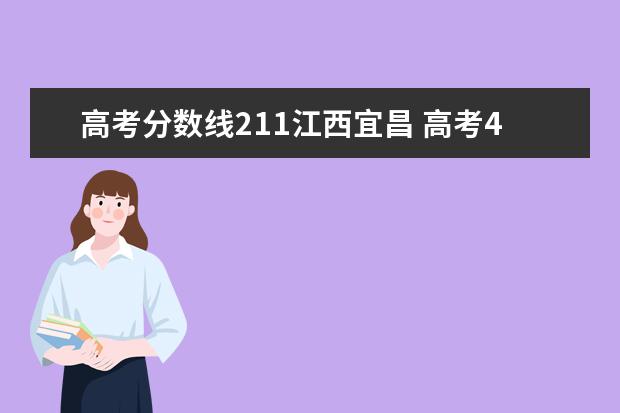 高考分数线211江西宜昌 高考4